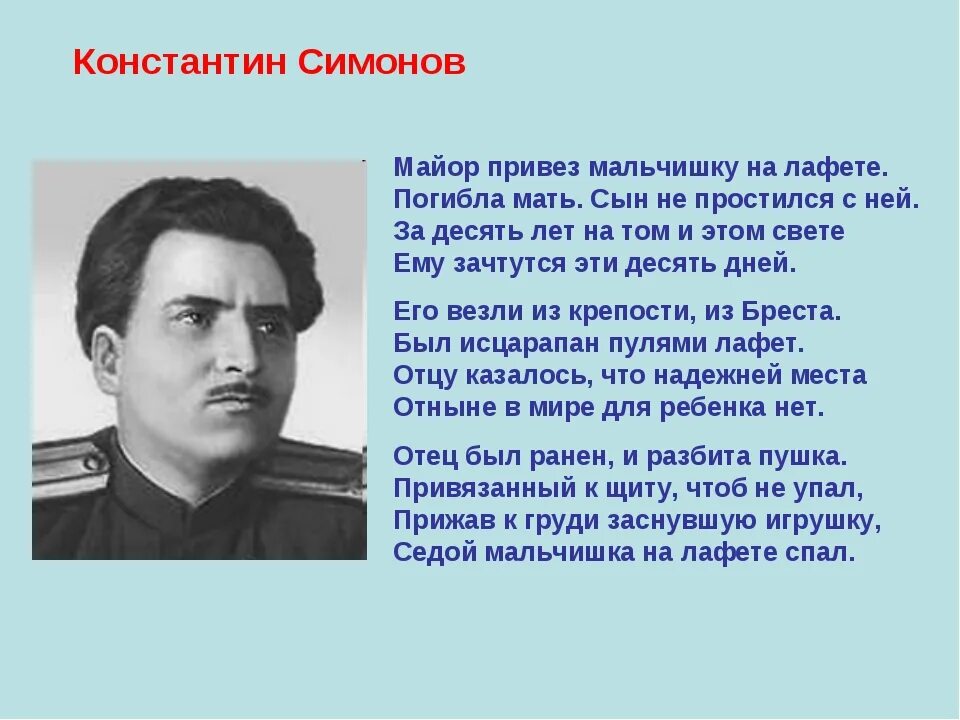 Константин Симонов

Майор привез мальчишку на лафете.
Погибла мать. Сын не простился с ней.
За десять лет на том и этом свете
Ему зачтутся эти десять дней.

Его везли из крепости, из Бреста.
Был исцарапан пулями лафет.
Отцу казалось, что надежней места
Отныне в мире для ребенка нет.

Отец был ранен, и разбита пушка.
Привязанный к щиту, чтоб не упал,
Прижав к груди заснувшую игрушку,
Седой мальчишка на лафете спал.